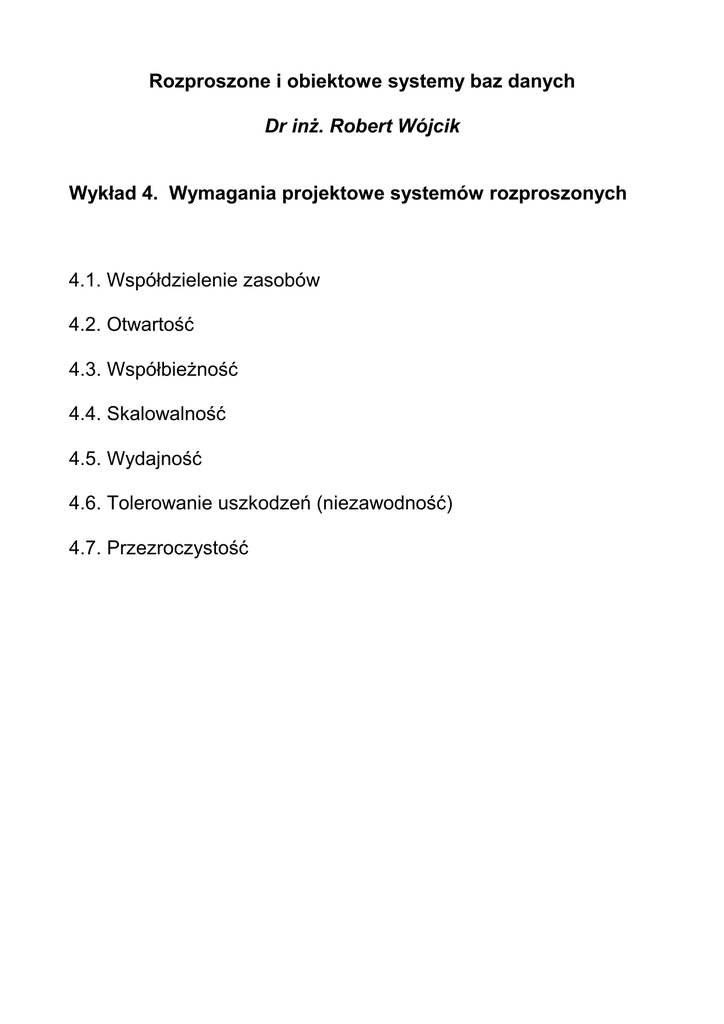 Rozproszone i obiektowe systemy baz danych

Dr inż. Robert Wójcik

Wykład 4. Wymagania projektowe systemów rozproszonych

4.1. Współdzielenie zasobów

4.2. Otwartość

4.3. Współbieżność

4.4. Skalowalność

4.5. Wydajność

4.6. Tolerowanie uszkodzeń (niezawodność)

4.7. Przezroczystość